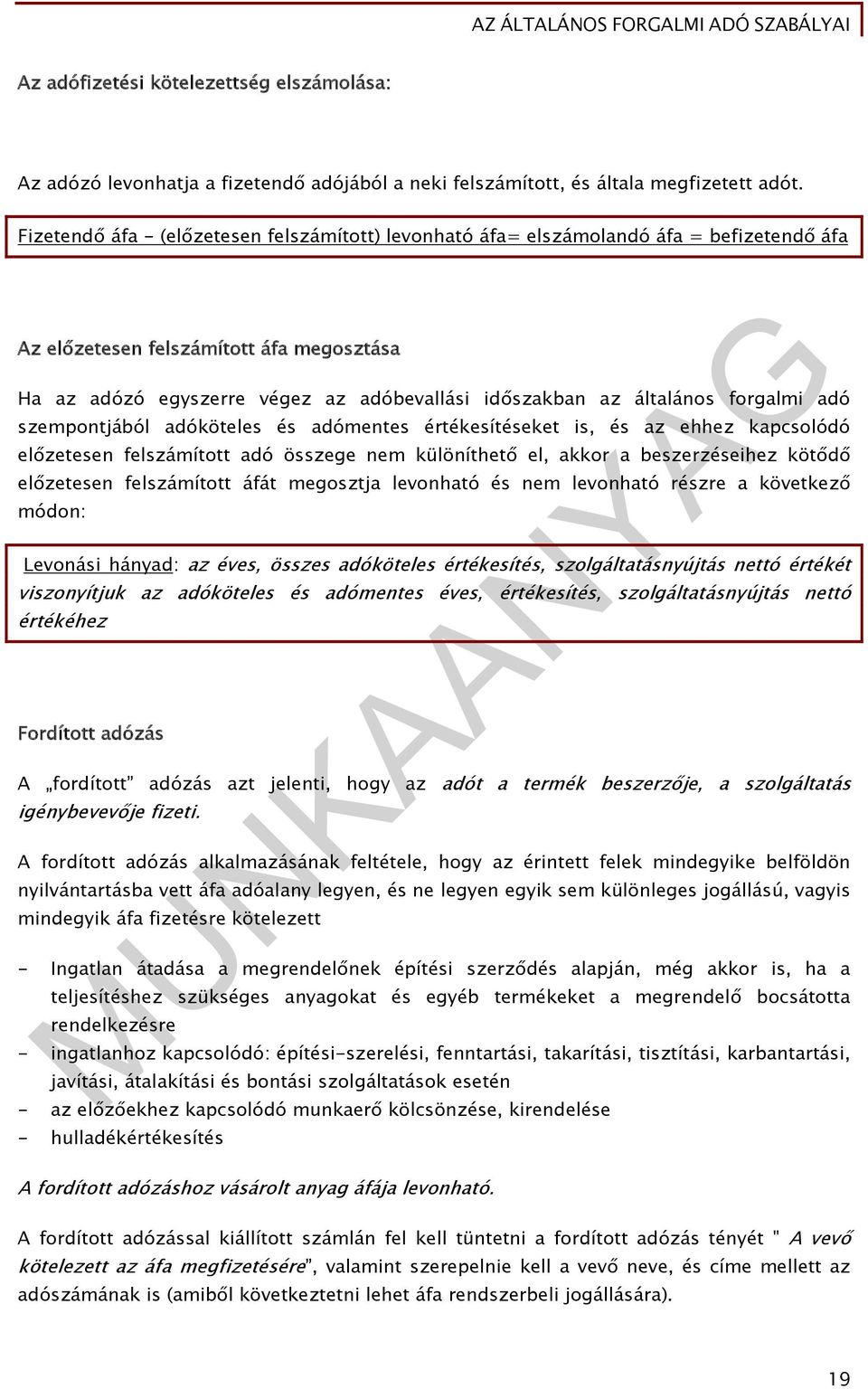 AZ ÁLTALÁNOS FORGALMI ADÓ SZABÁLYAI

Az adófizetési kötelezettség elszámolása:

Az adózó levonhatja a fizetendő adójából a neki felszámított, és általa megfizetett adót.

Fizetendő áfa - (előzetesen felszámított) levonható áfa= elszámolandó áfa = befizetendő áfa

Az előzetesen felszámított áfa megosztása

Ha az adózó egyszerre végez az adóbevallási időszakban az általános forgalmi adó szempontjából adóköteles és adómentes értékesítéseket is, és az ehhez kapcsolódó előzetesen felszámított adó összege nem különíthető el, akkor a beszerzéseihez kötődő előzetesen felszámított áfát megosztja levonható és nem levonható részre a következő módon:

Levonási hányad: az éves, összes adóköteles értékesítés, szolgáltatásnyújtás nettó értékét viszonyítjuk az adóköteles és adómentes éves, értékesítés, szolgáltatásnyújtás nettó értékéhez

Fordított adózás

A „fordított" adózás azt jelenti, hogy az adót a termék beszerzője, a szolgáltatás igénybevevője fizeti.

A fordított adózás alkalmazásának feltétele, hogy az érintett felek mindegyike belföldön nyilvántartásba vett áfa adóalany legyen, és ne legyen egyik sem különleges jogállású, vagyis mindegyik áfa fizetésre kötelezett

- Ingatlan átadása a megrendelőnek építési szerződés alapján, még akkor is, ha a teljesítéshez szükséges anyagokat és egyéb termékeket a megrendelő bocsátotta rendelkezésre
- ingatlanhoz kapcsolódó: építési-szerelési, fenntartási, takarítási, tisztítási, karbantartási, javítási, átalakítási és bontási szolgáltatások esetén
- az előzőekhez kapcsolódó munkaerő kölcsönzése, kirendelése
- hulladékértékesítés

A fordított adózáshoz vásárolt anyag áfája levonható.

A fordított adózással kiállított számlán fel kell tüntetni a fordított adózás tényét " A vevő kötelezett az áfa megfizetésére", valamint szerepelnie kell a vevő neve, és címe mellett az adószámának is (amiből következtetni lehet áfa rendszerbeli jogállására).

MUNKAANYAG

19